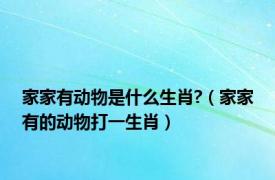 家家有动物是什么生肖?（家家有的动物打一生肖）